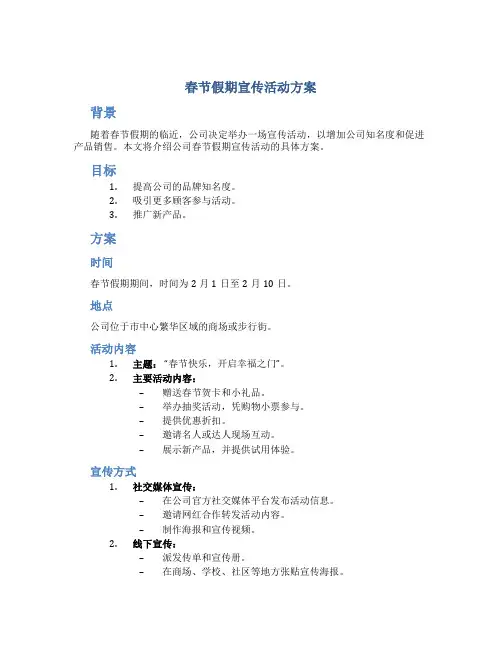 春节假期宣传活动方案

背景

随着春节假期的临近，公司决定举办一场宣传活动，以增加公司知名度和促进产品销售。本文将介绍公司春节假期宣传活动的具体方案。

目标

1. 提高公司的品牌知名度。
2. 吸引更多顾客参与活动。
3. 推广新产品。

方案

时间

春节假期期间，时间为 2 月 1 日至 2 月 10 日。

地点

公司位于市中心繁华区域的商场或步行街。

活动内容

1. 主题："春节快乐，开启幸福之门"。
2. 主要活动内容：
   – 赠送春节贺卡和小礼品。
   – 举办抽奖活动，凭购物小票参与。
   – 提供优惠折扣。
   – 邀请名人或达人现场互动。
   – 展示新产品，并提供试用体验。

宣传方式

1. 社交媒体宣传：
   – 在公司官方社交媒体平台发布活动信息。
   – 邀请网红合作转发活动内容。
   – 制作海报和宣传视频。
2. 线下宣传：
   – 派发传单和宣传册。
   – 在商场、学校、社区等地方张贴宣传海报。